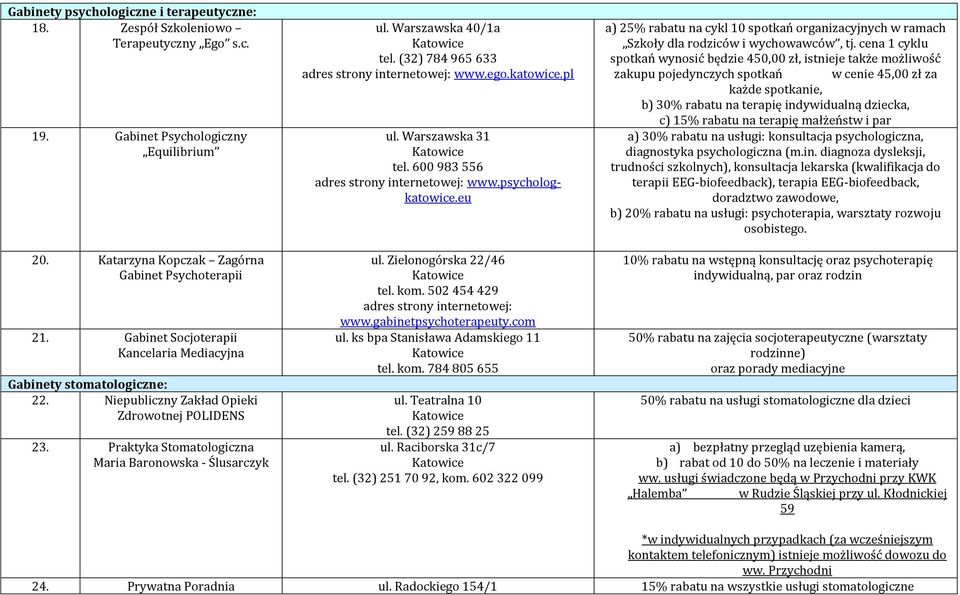 | Gabinety psychologiczne i terapeutyczne: | | | |
|---|---|---|---|
| 18. | Zespół Szkoleniowo – Terapeutyczny „Ego" s.c. | ul. Warszawska 40/1a Katowice tel. (32) 784 965 633 adres strony internetowej: www.ego.katowice.pl | a) 25% rabatu na cykl 10 spotkań organizacyjnych w ramach „Szkoły dla rodziców i wychowawców", tj. cena 1 cyklu spotkań wynosić będzie 450,00 zł, istnieje także możliwość zakupu pojedynczych spotkań w cenie 45,00 zł za każde spotkanie, b) 30% rabatu na terapię indywidualną dziecka, c) 15% rabatu na terapię małżeństw i par |
| 19. | Gabinet Psychologiczny „Equilibrium" | ul. Warszawska 31 Katowice tel. 600 983 556 adres strony internetowej: www.psycholog-katowice.eu | a) 30% rabatu na usługi: konsultacja psychologiczna, diagnostyka psychologiczna (m.in. diagnoza dysleksji, trudności szkolnych), konsultacja lekarska (kwalifikacja do terapii EEG-biofeedback), terapia EEG-biofeedback, doradztwo zawodowe, b) 20% rabatu na usługi: psychoterapia, warsztaty rozwoju osobistego. |
| 20. | Katarzyna Kopczak – Zagórna Gabinet Psychoterapii | ul. Zielonogórska 22/46 Katowice tel. kom. 502 454 429 adres strony internetowej: www.gabinetpsychoterapeuty.com | 10% rabatu na wstępną konsultację oraz psychoterapię indywidualną, par oraz rodzin |
| 21. | Gabinet Socjoterapii Kancelaria Mediacyjna | ul. ks bpa Stanisława Adamskiego 11 Katowice tel. kom. 784 805 655 | 50% rabatu na zajęcia socjoterapeutyczne (warsztaty rodzinne) oraz porady mediacyjne |
| Gabinety stomatologiczne: | | | |
| 22. | Niepubliczny Zakład Opieki Zdrowotnej POLIDENS | ul. Teatralna 10 Katowice tel. (32) 259 88 25 | 50% rabatu na usługi stomatologiczne dla dzieci |
| 23. | Praktyka Stomatologiczna Maria Baronowska - Ślusarczyk | ul. Raciborska 31c/7 Katowice tel. (32) 251 70 92, kom. 602 322 099 | a) bezpłatny przegląd uzębienia kamerą, b) rabat od 10 do 50% na leczenie i materiały ww. usługi świadczone będą w Przychodni przy KWK „Halemba" w Rudzie Śląskiej przy ul. Kłodnickiej 59 *w indywidualnych przypadkach (za wcześniejszym kontaktem telefonicznym) istnieje możliwość dowozu do ww. Przychodni |
| 24. | Prywatna Poradnia | ul. Radockiego 154/1 | 15% rabatu na wszystkie usługi stomatologiczne |